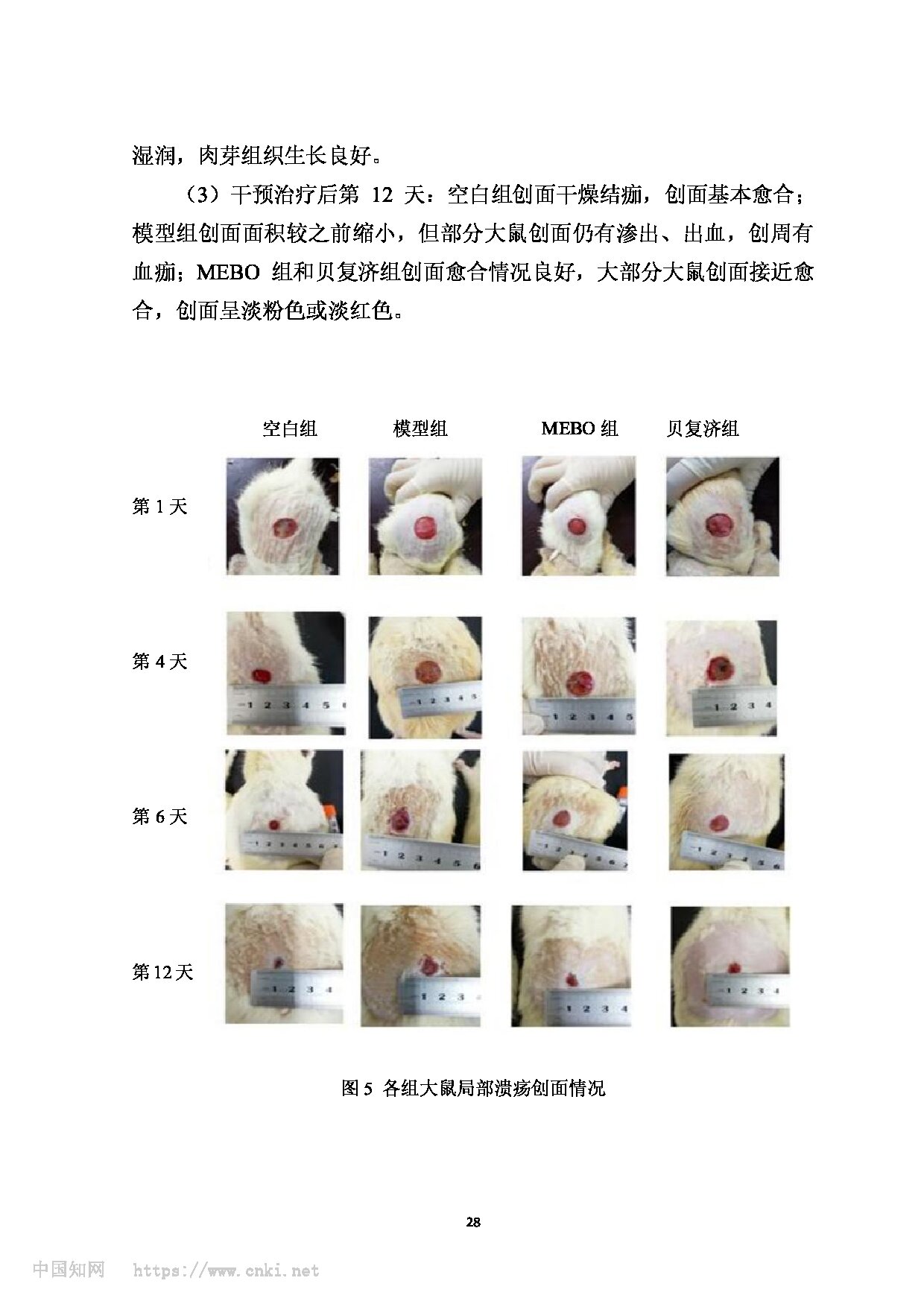 湿润，肉芽组织生长良好。

（3）干预治疗后第 12 天：空白组创面干燥结痂，创面基本愈合；模型组创面面积较之前缩小，但部分大鼠创面仍有渗出、出血，创周有血痂；MEBO 组和贝复济组创面愈合情况良好，大部分大鼠创面接近愈合，创面呈淡粉色或淡红色。

空白组 模型组 MEBO 组 贝复济组

第 1 天

第 4 天

第 6 天

第 12 天

图 5 各组大鼠局部溃疡创面情况

28

中国知网 https://www.cnki.net